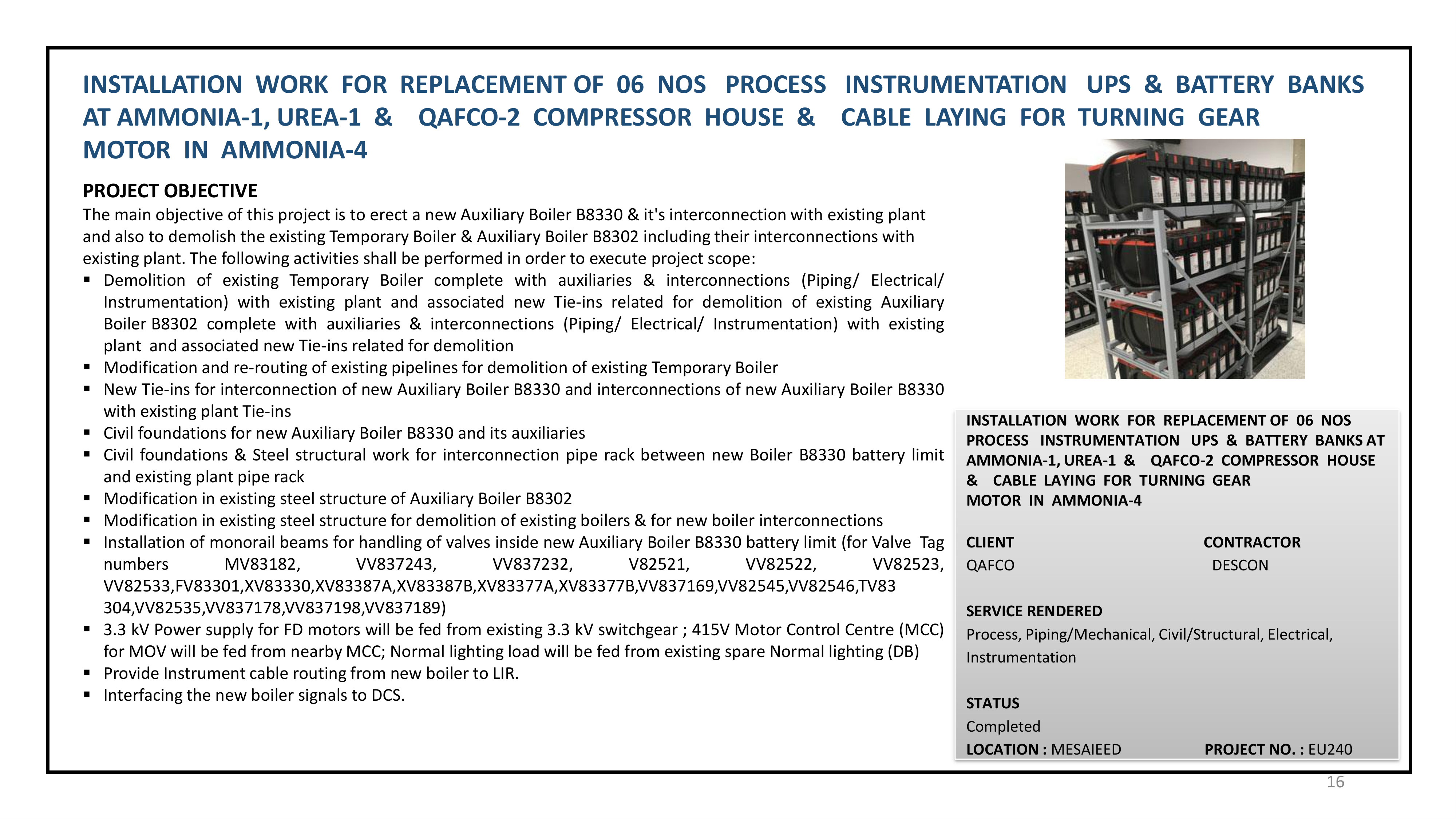 INSTALLATION WORK FOR REPLACEMENT OF 06 NOS PROCESS INSTRUMENTATION UPS & BATTERY BANKS AT AMMONIA-1, UREA-1 & QAFCO-2 COMPRESSOR HOUSE & CABLE LAYING FOR TURNING GEAR MOTOR IN AMMONIA-4

PROJECT OBJECTIVE
The main objective of this project is to erect a new Auxiliary Boiler B8330 & it's interconnection with existing plant and also to demolish the existing Temporary Boiler & Auxiliary Boiler B8302 including their interconnections with existing plant. The following activities shall be performed in order to execute project scope:
▪ Demolition of existing Temporary Boiler complete with auxiliaries & interconnections (Piping/ Electrical/ Instrumentation) with existing plant and associated new Tie-ins related for demolition of existing Auxiliary Boiler B8302 complete with auxiliaries & interconnections (Piping/ Electrical/ Instrumentation) with existing plant and associated new Tie-ins related for demolition
▪ Modification and re-routing of existing pipelines for demolition of existing Temporary Boiler
▪ New Tie-ins for interconnection of new Auxiliary Boiler B8330 and interconnections of new Auxiliary Boiler B8330 with existing plant Tie-ins
▪ Civil foundations for new Auxiliary Boiler B8330 and its auxiliaries
▪ Civil foundations & Steel structural work for interconnection pipe rack between new Boiler B8330 battery limit and existing plant pipe rack
▪ Modification in existing steel structure of Auxiliary Boiler B8302
▪ Modification in existing steel structure for demolition of existing boilers & for new boiler interconnections
▪ Installation of monorail beams for handling of valves inside new Auxiliary Boiler B8330 battery limit (for Valve Tag numbers MV83182, VV837243, VV837232, V82521, VV82522, VV82523, VV82533,FV83301,XV83330,XV83387A,XV83387B,XV83377A,XV83377B,VV837169,VV82545,VV82546,TV83 304,VV82535,VV837178,VV837198,VV837189)
▪ 3.3 kV Power supply for FD motors will be fed from existing 3.3 kV switchgear ; 415V Motor Control Centre (MCC) for MOV will be fed from nearby MCC; Normal lighting load will be fed from existing spare Normal lighting (DB)
▪ Provide Instrument cable routing from new boiler to LIR.
▪ Interfacing the new boiler signals to DCS.

INSTALLATION WORK FOR REPLACEMENT OF 06 NOS PROCESS INSTRUMENTATION UPS & BATTERY BANKS AT AMMONIA-1, UREA-1 & QAFCO-2 COMPRESSOR HOUSE & CABLE LAYING FOR TURNING GEAR MOTOR IN AMMONIA-4

CLIENT
QAFCO

CONTRACTOR
DESCON

SERVICE RENDERED
Process, Piping/Mechanical, Civil/Structural, Electrical, Instrumentation

STATUS
Completed

LOCATION : MESAIEED

PROJECT NO. : EU240

16